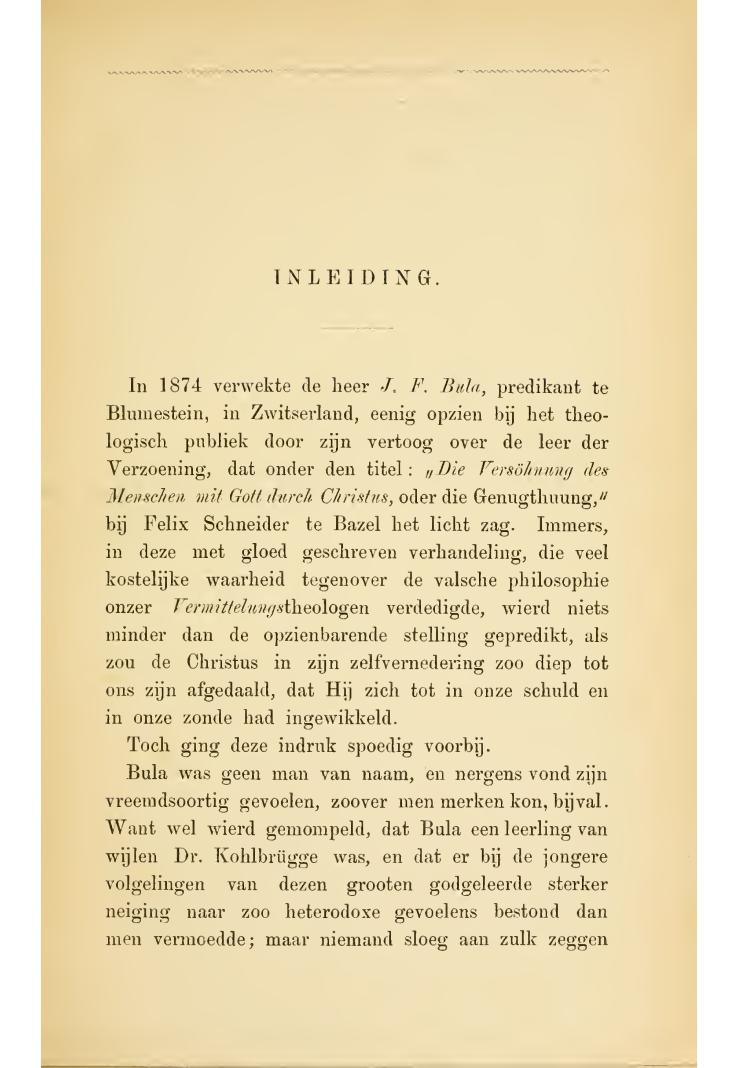 INLEIDING.

In 1874 verwekte de heer J. F. Bula, predikant te Blumestein, in Zwitserland, eenig opzien bij het theologisch publiek door zijn vertoog over de leer der Verzoening, dat onder den titel: „Die Versöhnung des Menschen mit Gott durch Christus, oder die Genugthuung," bij Felix Schneider te Bazel het licht zag. Immers, in deze met gloed geschreven verhandeling, die veel kostelijke waarheid tegenover de valsche philosophie onzer Vermittelungstheologen verdedigde, wierd niets minder dan de opzienbarende stelling gepredikt, als zou de Christus in zijn zelfvernedering zoo diep tot ons zijn afgedaald, dat Hij zich tot in onze schuld en in onze zonde had ingewikkeld.

Toch ging deze indruk spoedig voorbij.

Bula was geen man van naam, en nergens vond zijn vreemdsoortig gevoelen, zoover men merken kon, bijval. Want wel wierd gemompeld, dat Bula een leerling van wijlen Dr. Kohlbrügge was, en dat er bij de jongere volgelingen van dezen grooten godgeleerde sterker neiging naar zoo heterodoxe gevoelens bestond dan men vermoedde; maar niemand sloeg aan zulk zeggen